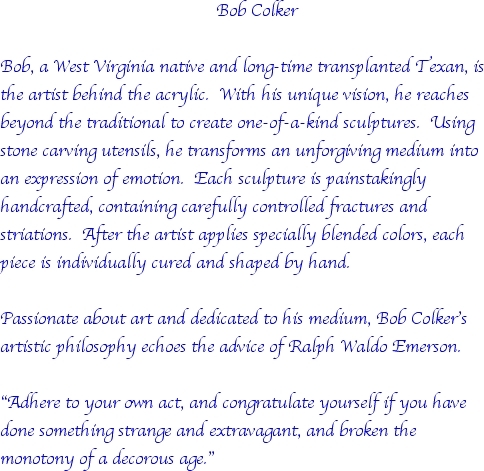 Bob Colker

Bob, a West Virginia native and long-time transplanted Texan, is the artist behind the acrylic. With his unique vision, he reaches beyond the traditional to create one-of-a-kind sculptures. Using stone carving utensils, he transforms an unforgiving medium into an expression of emotion. Each sculpture is painstakingly handcrafted, containing carefully controlled fractures and striations. After the artist applies specially blended colors, each piece is individually cured and shaped by hand.

Passionate about art and dedicated to his medium, Bob Colker's artistic philosophy echoes the advice of Ralph Waldo Emerson.

"Adhere to your own act, and congratulate yourself if you have done something strange and extravagant, and broken the monotony of a decorous age."